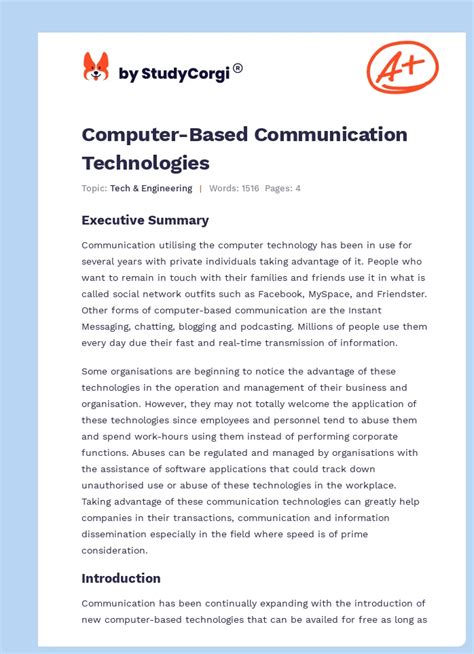 by StudyCorgi®

A+

Computer-Based Communication Technologies

Topic: Tech & Engineering | Words: 1516 Pages: 4

Executive Summary

Communication utilising the computer technology has been in use for several years with private individuals taking advantage of it. People who want to remain in touch with their families and friends use it in what is called social network outfits such as Facebook, MySpace, and Friendster. Other forms of computer-based communication are the Instant Messaging, chatting, blogging and podcasting. Millions of people use them every day due their fast and real-time transmission of information.

Some organisations are beginning to notice the advantage of these technologies in the operation and management of their business and organisation. However, they may not totally welcome the application of these technologies since employees and personnel tend to abuse them and spend work-hours using them instead of performing corporate functions. Abuses can be regulated and managed by organisations with the assistance of software applications that could track down unauthorised use or abuse of these technologies in the workplace. Taking advantage of these communication technologies can greatly help companies in their transactions, communication and information dissemination especially in the field where speed is of prime consideration.

Introduction

Communication has been continually expanding with the introduction of new computer-based technologies that can be availed for free as long as